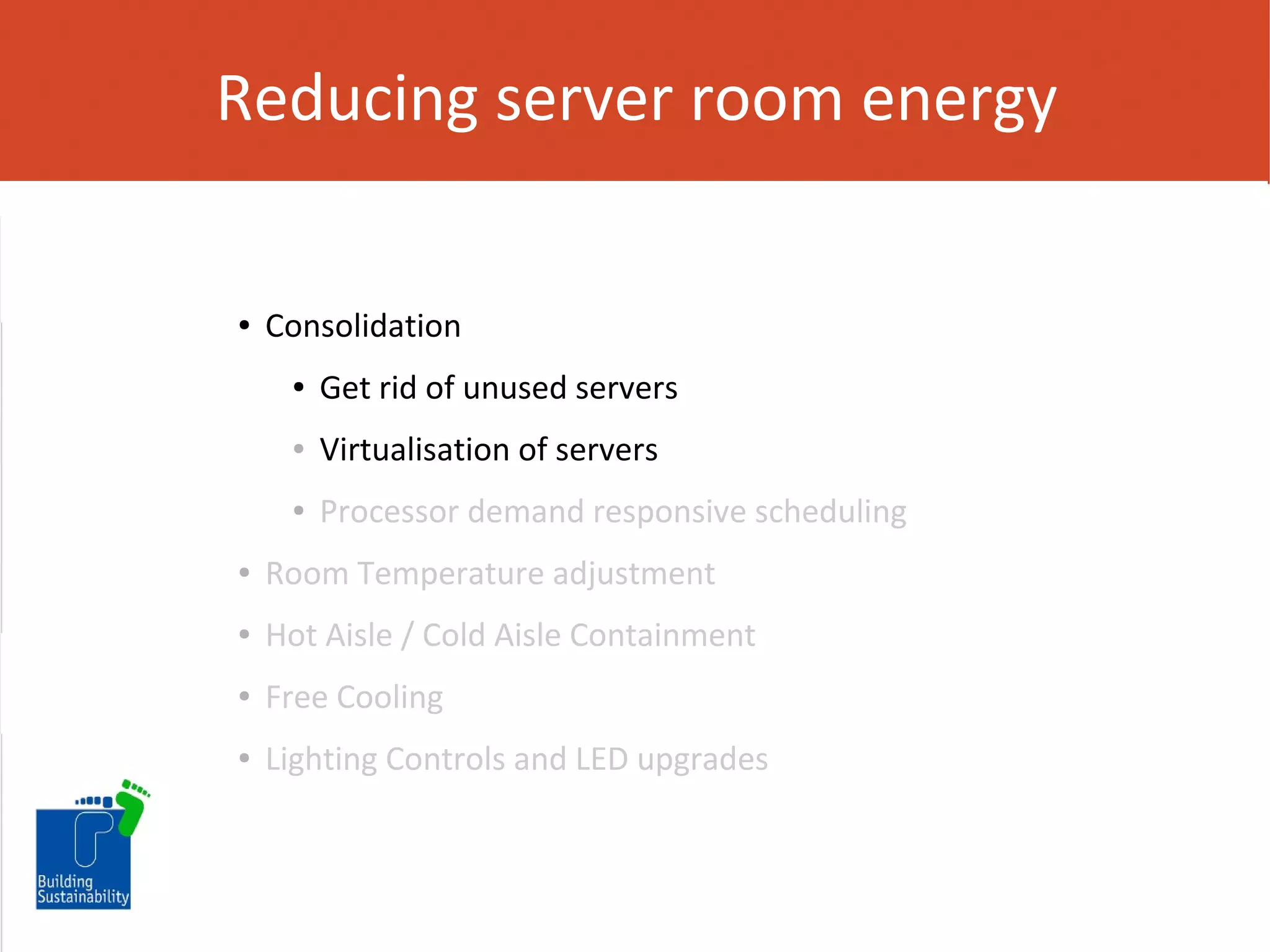 Reducing server room energy

• Consolidation
  • Get rid of unused servers
  • Virtualisation of servers
  • Processor demand responsive scheduling
• Room Temperature adjustment
• Hot Aisle / Cold Aisle Containment
• Free Cooling
• Lighting Controls and LED upgrades

Building Sustainability